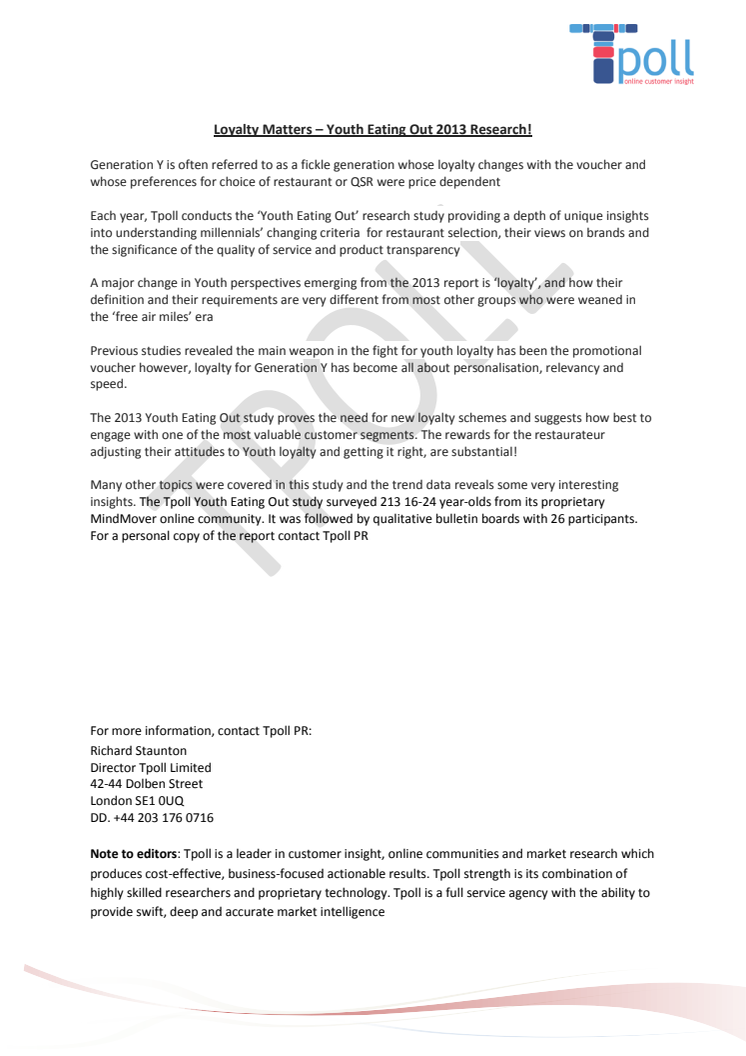 Tpoll
online customer insight

Loyalty Matters – Youth Eating Out 2013 Research!

Generation Y is often referred to as a fickle generation whose loyalty changes with the voucher and whose preferences for choice of restaurant or QSR were price dependent

Each year, Tpoll conducts the 'Youth Eating Out' research study providing a depth of unique insights into understanding millennials' changing criteria for restaurant selection, their views on brands and the significance of the quality of service and product transparency

A major change in Youth perspectives emerging from the 2013 report is 'loyalty', and how their definition and their requirements are very different from most other groups who were weaned in the 'free air miles' era

Previous studies revealed the main weapon in the fight for youth loyalty has been the promotional voucher however, loyalty for Generation Y has become all about personalisation, relevancy and speed.

The 2013 Youth Eating Out study proves the need for new loyalty schemes and suggests how best to engage with one of the most valuable customer segments. The rewards for the restaurateur adjusting their attitudes to Youth loyalty and getting it right, are substantial!

Many other topics were covered in this study and the trend data reveals some very interesting insights. The Tpoll Youth Eating Out study surveyed 213 16-24 year-olds from its proprietary MindMover online community. It was followed by qualitative bulletin boards with 26 participants. For a personal copy of the report contact Tpoll PR

TPOLL

For more information, contact Tpoll PR:
Richard Staunton
Director Tpoll Limited
42-44 Dolben Street
London SE1 0UQ
DD. +44 203 176 0716

Note to editors: Tpoll is a leader in customer insight, online communities and market research which produces cost-effective, business-focused actionable results. Tpoll strength is its combination of highly skilled researchers and proprietary technology. Tpoll is a full service agency with the ability to provide swift, deep and accurate market intelligence